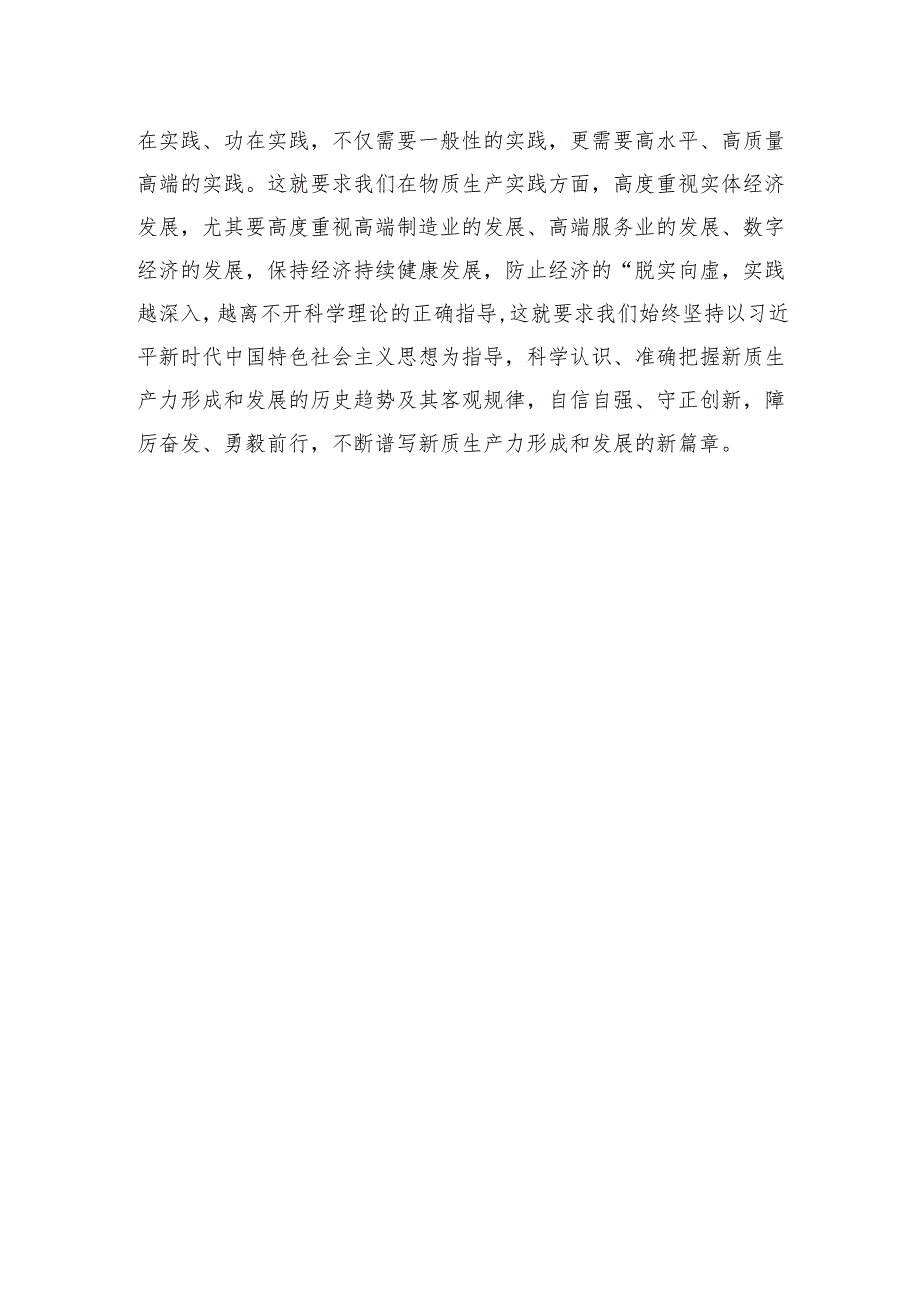 在实践、功在实践，不仅需要一般性的实践，更需要高水平、高质量高端的实践。这就要求我们在物质生产实践方面，高度重视实体经济发展，尤其要高度重视高端制造业的发展、高端服务业的发展、数字经济的发展，保持经济持续健康发展，防止经济的“脱实向虚，实践越深入，越离不开科学理论的正确指导,这就要求我们始终坚持以习近平新时代中国特色社会主义思想为指导，科学认识、准确把握新质生产力形成和发展的历史趋势及其客观规律，自信自强、守正创新，障厉奋发、勇毅前行，不断谱写新质生产力形成和发展的新篇章。